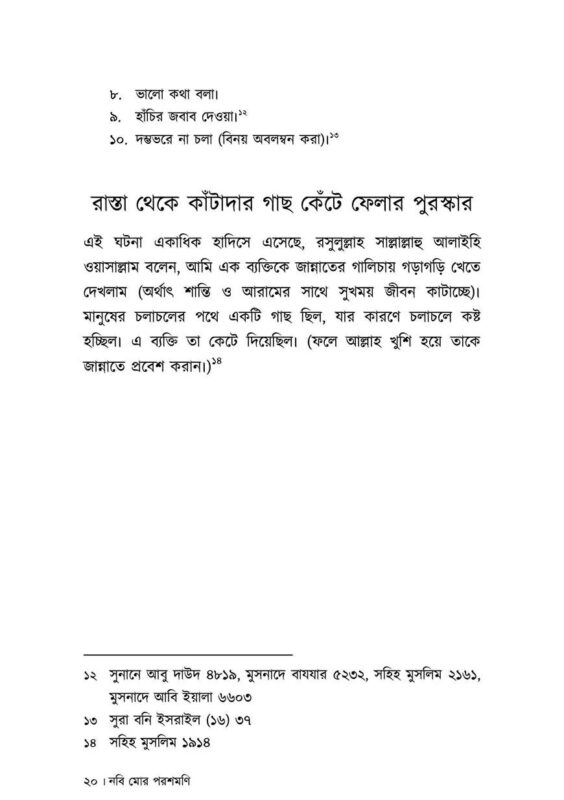 ৮. ভালো কথা বলা।
৯. হাঁচির জবাব দেওয়া।$^{১২}$
১০. দম্ভভরে না চলা (বিনয় অবলম্বন করা)।$^{১৩}$

রাস্তা থেকে কাঁটাদার গাছ কেঁটে ফেলার পুরস্কার

এই ঘটনা একাধিক হাদিসে এসেছে, রসুলুল্লাহ সাল্লাল্লাহু আলাইহি ওয়াসাল্লাম বলেন, আমি এক ব্যক্তিকে জান্নাতের গালিচায় গড়াগড়ি খেতে দেখলাম (অর্থাৎ শান্তি ও আরামের সাথে সুখময় জীবন কাটাচ্ছে)। মানুষের চলাচলের পথে একটি গাছ ছিল, যার কারণে চলাচলে কষ্ট হচ্ছিল। এ ব্যক্তি তা কেটে দিয়েছিল। (ফলে আল্লাহ খুশি হয়ে তাকে জান্নাতে প্রবেশ করান।)$^{১৪}$

১২ সুনানে আবু দাউদ ৪৮১৯, মুসনাদে বাযযার ৫২৩২, সহিহ মুসলিম ২১৬১, মুসনাদে আবি ইয়ালা ৬৬০৩
১৩ সুরা বনি ইসরাইল (১৬) ৩৭
১৪ সহিহ মুসলিম ১৯১৪

২০ । নবি মোর পরশমণি